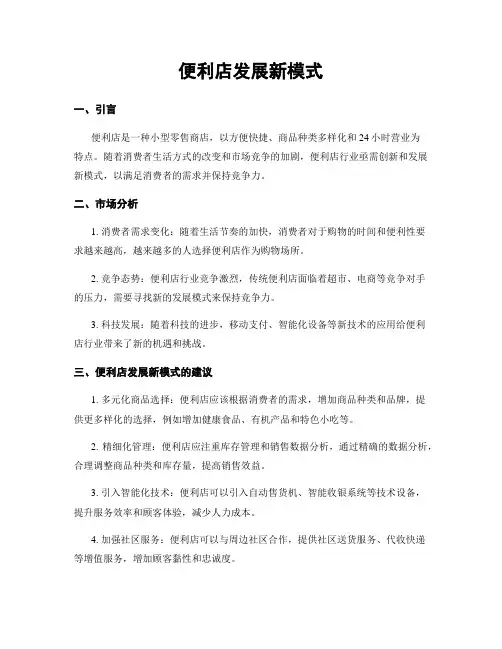 便利店发展新模式

一、引言

便利店是一种小型零售商店，以方便快捷、商品种类多样化和24小时营业为特点。随着消费者生活方式的改变和市场竞争的加剧，便利店行业亟需创新和发展新模式，以满足消费者的需求并保持竞争力。

二、市场分析

1. 消费者需求变化：随着生活节奏的加快，消费者对于购物的时间和便利性要求越来越高，越来越多的人选择便利店作为购物场所。

2. 竞争态势：便利店行业竞争激烈，传统便利店面临着超市、电商等竞争对手的压力，需要寻找新的发展模式来保持竞争力。

3. 科技发展：随着科技的进步，移动支付、智能化设备等新技术的应用给便利店行业带来了新的机遇和挑战。

三、便利店发展新模式的建议

1. 多元化商品选择：便利店应该根据消费者的需求，增加商品种类和品牌，提供更多样化的选择，例如增加健康食品、有机产品和特色小吃等。

2. 精细化管理：便利店应注重库存管理和销售数据分析，通过精确的数据分析，合理调整商品种类和库存量，提高销售效益。

3. 引入智能化技术：便利店可以引入自动售货机、智能收银系统等技术设备，提升服务效率和顾客体验，减少人力成本。

4. 加强社区服务：便利店可以与周边社区合作，提供社区送货服务、代收快递等增值服务，增加顾客黏性和忠诚度。